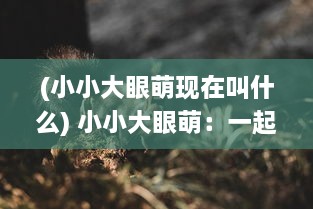 (小小大眼萌现在叫什么) 小小大眼萌：一起